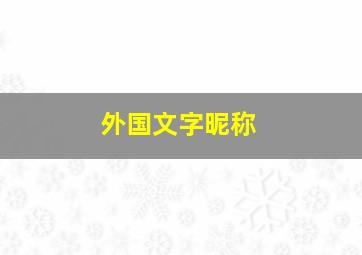 外国文字昵称